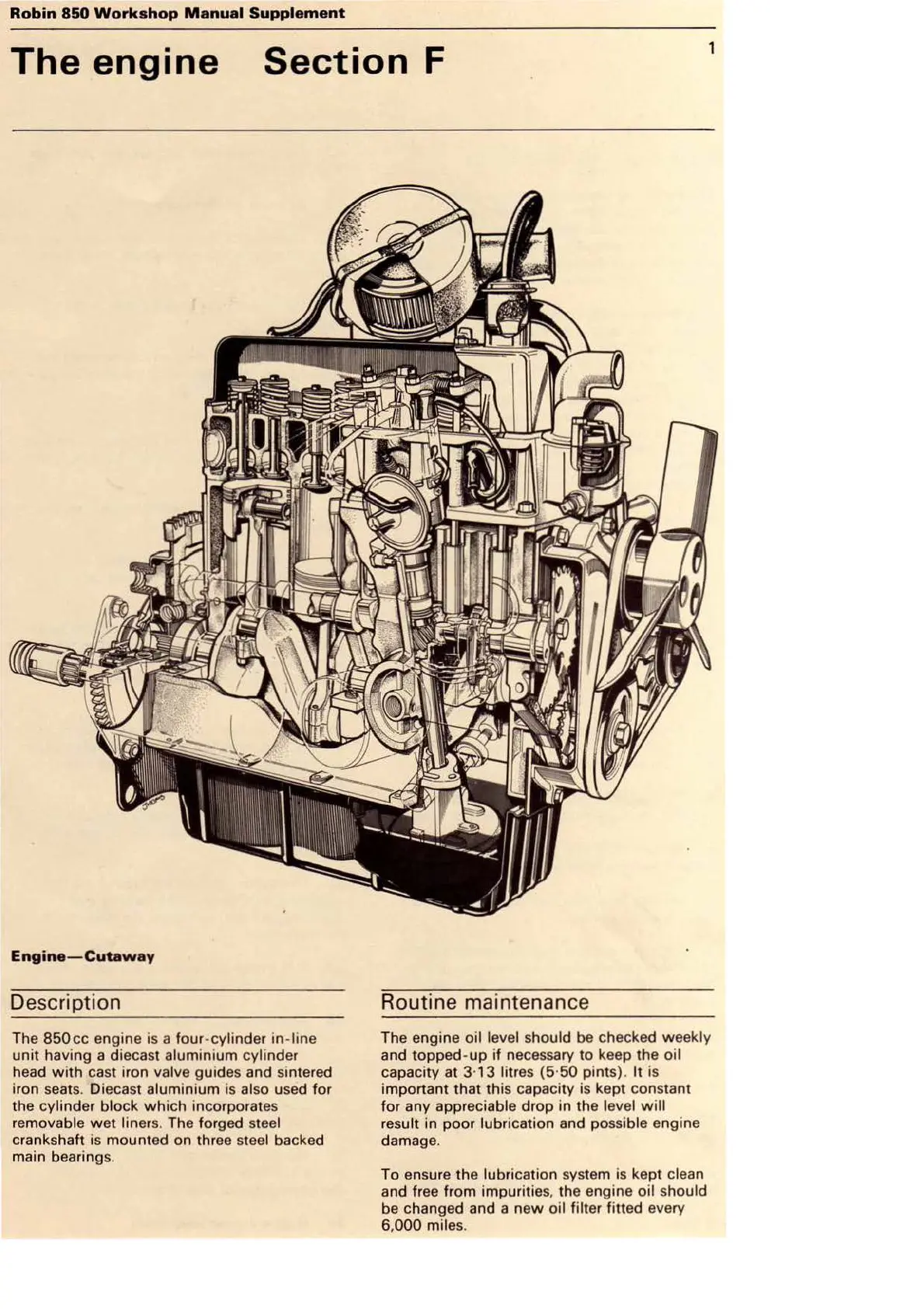 Robin 850 Workshop Manual Supplement

The engine Section F

1

Engine—Cutaway

Description

The 850cc engine is a four-cylinder in-line unit having a diecast aluminium cylinder head with cast iron valve guides and sintered iron seats. Diecast aluminium is also used for the cylinder block which incorporates removable wet liners. The forged steel crankshaft is mounted on three steel backed main bearings.

Routine maintenance

The engine oil level should be checked weekly and topped-up if necessary to keep the oil capacity at 3·13 litres (5·50 pints). It is important that this capacity is kept constant for any appreciable drop in the level will result in poor lubrication and possible engine damage.

To ensure the lubrication system is kept clean and free from impurities, the engine oil should be changed and a new oil filter fitted every 6,000 miles.